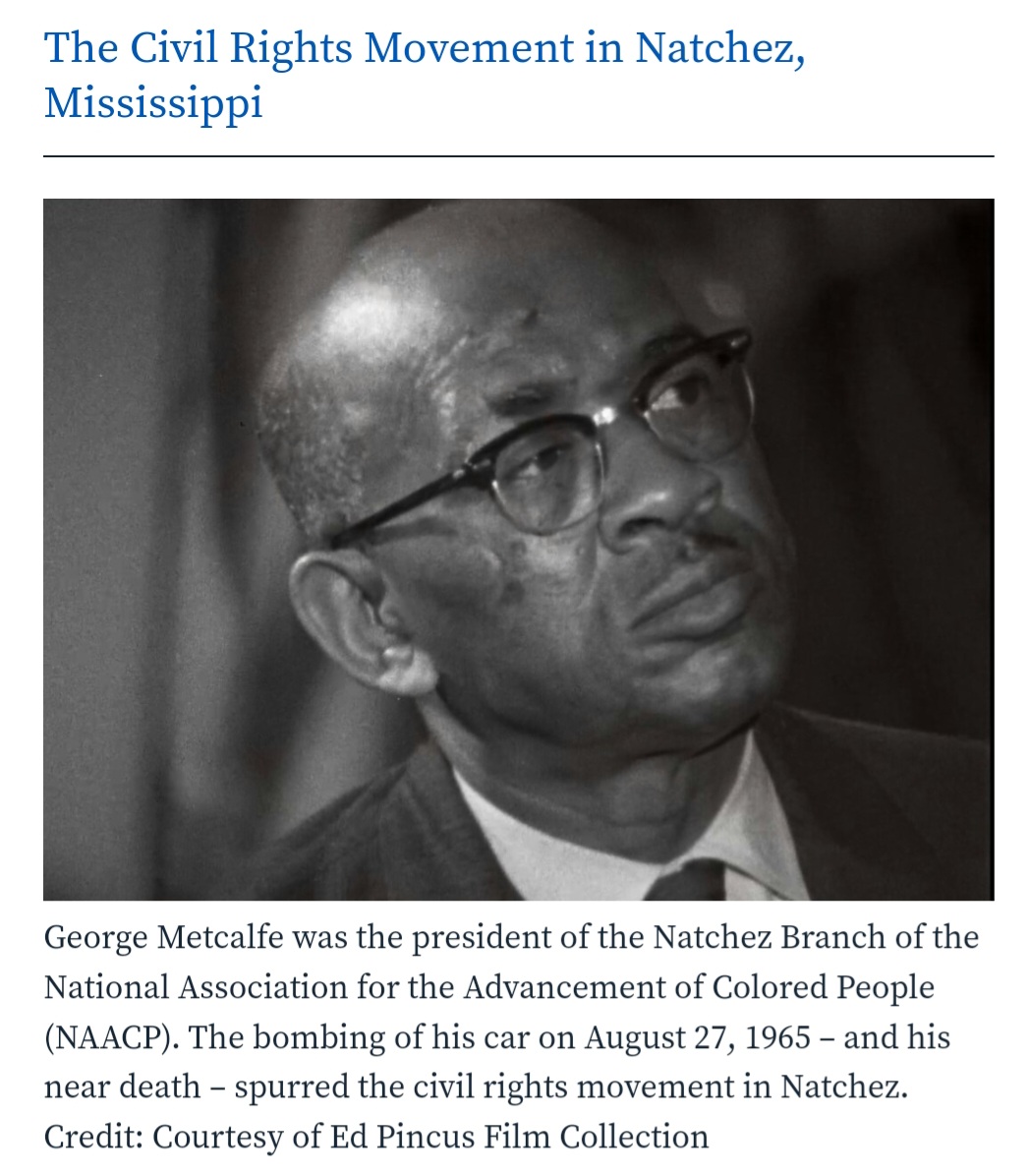 The Civil Rights Movement in Natchez, Mississippi

George Metcalfe was the president of the Natchez Branch of the National Association for the Advancement of Colored People (NAACP). The bombing of his car on August 27, 1965 – and his near death – spurred the civil rights movement in Natchez. Credit: Courtesy of Ed Pincus Film Collection